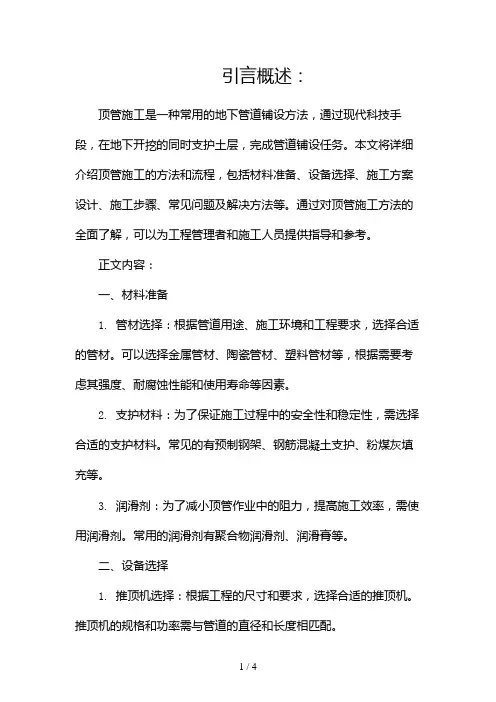 引言概述：

顶管施工是一种常用的地下管道铺设方法，通过现代科技手段，在地下开挖的同时支护土层，完成管道铺设任务。本文将详细介绍顶管施工的方法和流程，包括材料准备、设备选择、施工方案设计、施工步骤、常见问题及解决方法等。通过对顶管施工方法的全面了解，可以为工程管理者和施工人员提供指导和参考。

正文内容：

一、材料准备

1. 管材选择：根据管道用途、施工环境和工程要求，选择合适的管材。可以选择金属管材、陶瓷管材、塑料管材等，根据需要考虑其强度、耐腐蚀性能和使用寿命等因素。

2. 支护材料：为了保证施工过程中的安全性和稳定性，需选择合适的支护材料。常见的有预制钢架、钢筋混凝土支护、粉煤灰填充等。

3. 润滑剂：为了减小顶管作业中的阻力，提高施工效率，需使用润滑剂。常用的润滑剂有聚合物润滑剂、润滑膏等。

二、设备选择

1. 推顶机选择：根据工程的尺寸和要求，选择合适的推顶机。推顶机的规格和功率需与管道的直径和长度相匹配。

1 / 4